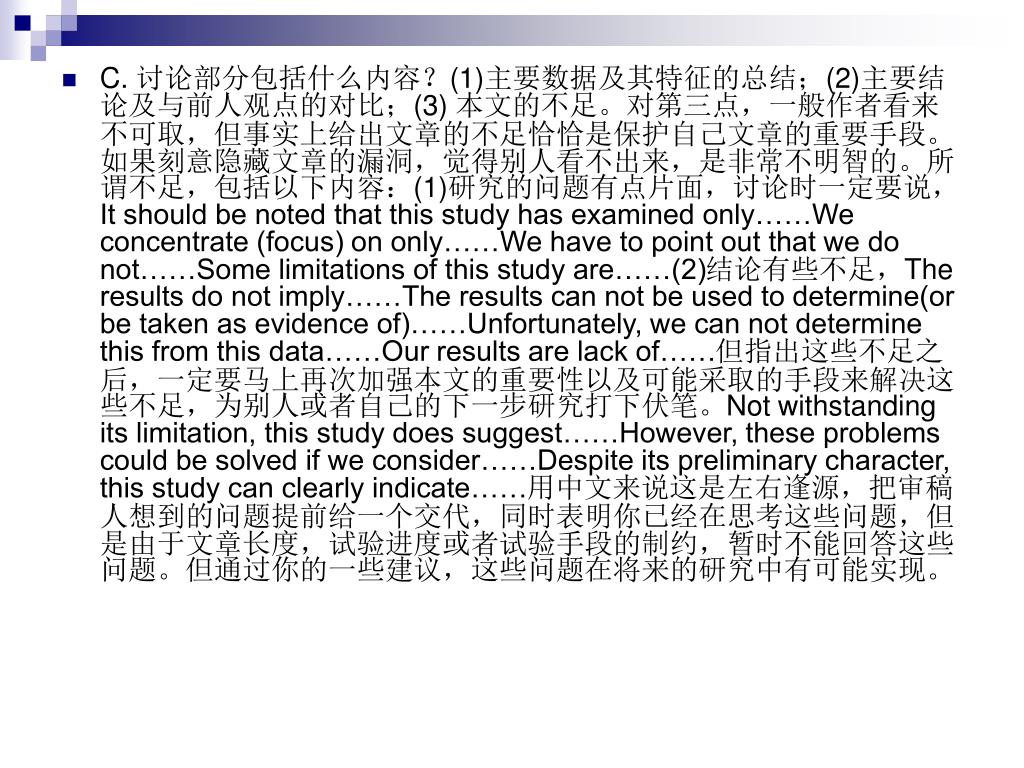 C. 讨论部分包括什么内容？(1)主要数据及其特征的总结；(2)主要结论及与前人观点的对比；(3) 本文的不足。对第三点，一般作者看来不可取，但事实上给出文章的不足恰恰是保护自己文章的重要手段。如果刻意隐藏文章的漏洞，觉得别人看不出来，是非常不明智的。所谓不足，包括以下内容：(1)研究的问题有点片面，讨论时一定要说，It should be noted that this study has examined only……We concentrate (focus) on only……We have to point out that we do not……Some limitations of this study are……(2)结论有些不足，The results do not imply……The results can not be used to determine(or be taken as evidence of)……Unfortunately, we can not determine this from this data……Our results are lack of……但指出这些不足之后，一定要马上再次加强本文的重要性以及可能采取的手段来解决这些不足，为别人或者自己的下一步研究打下伏笔。Not withstanding its limitation, this study does suggest……However, these problems could be solved if we consider……Despite its preliminary character, this study can clearly indicate……用中文来说这是左右逢源，把审稿人想到的问题提前给一个交代，同时表明你已经在思考这些问题，但是由于文章长度，试验进度或者试验手段的制约，暂时不能回答这些问题。但通过你的一些建议，这些问题在将来的研究中有可能实现。